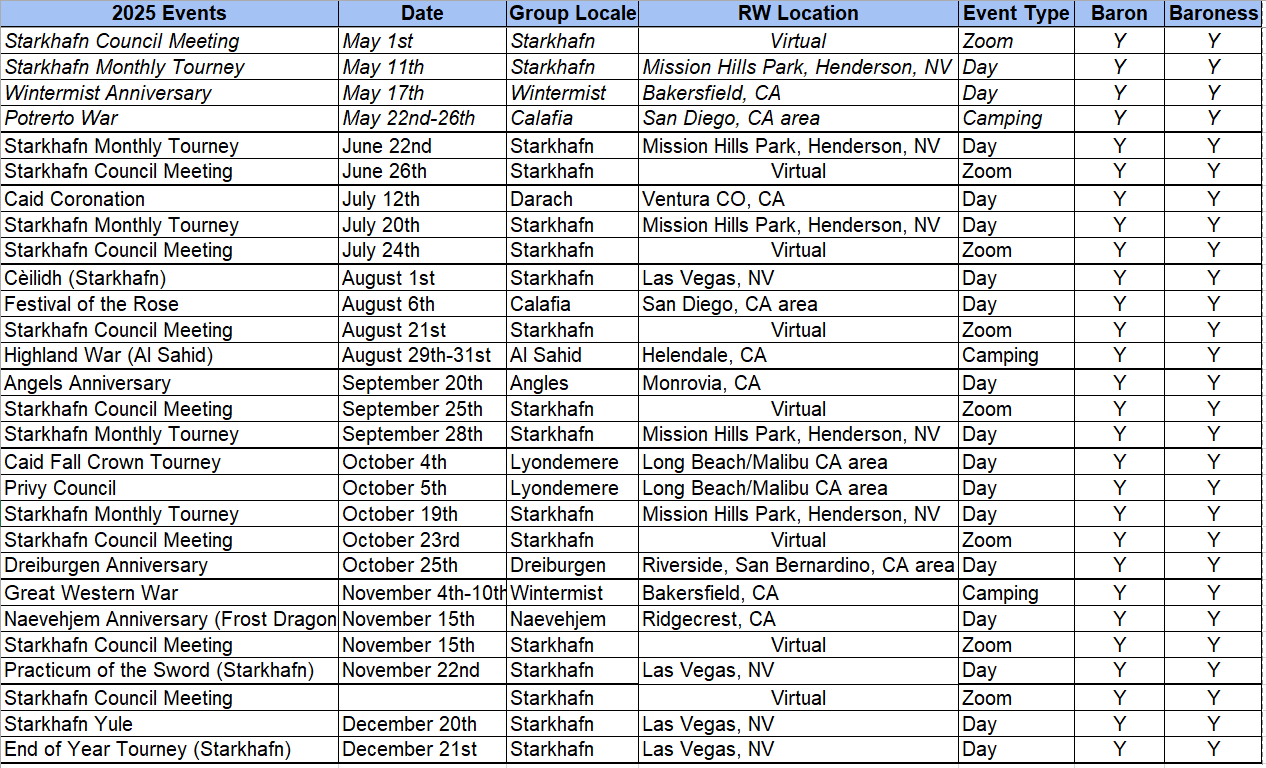 | 2025 Events | Date | Group Locale | RW Location | Event Type | Baron | Baroness |
|---|---|---|---|---|---|---|
| Starkhafn Council Meeting | May 1st | Starkhafn | Virtual | Zoom | Y | Y |
| Starkhafn Monthly Tourney | May 11th | Starkhafn | Mission Hills Park, Henderson, NV | Day | Y | Y |
| Wintermist Anniversary | May 17th | Wintermist | Bakersfield, CA | Day | Y | Y |
| Potrerto War | May 22nd-26th | Calafia | San Diego, CA area | Camping | Y | Y |
| Starkhafn Monthly Tourney | June 22nd | Starkhafn | Mission Hills Park, Henderson, NV | Day | Y | Y |
| Starkhafn Council Meeting | June 26th | Starkhafn | Virtual | Zoom | Y | Y |
| Caid Coronation | July 12th | Darach | Ventura CO, CA | Day | Y | Y |
| Starkhafn Monthly Tourney | July 20th | Starkhafn | Mission Hills Park, Henderson, NV | Day | Y | Y |
| Starkhafn Council Meeting | July 24th | Starkhafn | Virtual | Zoom | Y | Y |
| Cèilidh (Starkhafn) | August 1st | Starkhafn | Las Vegas, NV | Day | Y | Y |
| Festival of the Rose | August 6th | Calafia | San Diego, CA area | Day | Y | Y |
| Starkhafn Council Meeting | August 21st | Starkhafn | Virtual | Zoom | Y | Y |
| Highland War (Al Sahid) | August 29th-31st | Al Sahid | Helendale, CA | Camping | Y | Y |
| Angels Anniversary | September 20th | Angles | Monrovia, CA | Day | Y | Y |
| Starkhafn Council Meeting | September 25th | Starkhafn | Virtual | Zoom | Y | Y |
| Starkhafn Monthly Tourney | September 28th | Starkhafn | Mission Hills Park, Henderson, NV | Day | Y | Y |
| Caid Fall Crown Tourney | October 4th | Lyondemere | Long Beach/Malibu CA area | Day | Y | Y |
| Privy Council | October 5th | Lyondemere | Long Beach/Malibu CA area | Day | Y | Y |
| Starkhafn Monthly Tourney | October 19th | Starkhafn | Mission Hills Park, Henderson, NV | Day | Y | Y |
| Starkhafn Council Meeting | October 23rd | Starkhafn | Virtual | Zoom | Y | Y |
| Dreiburgen Anniversary | October 25th | Dreiburgen | Riverside, San Bernardino, CA area | Day | Y | Y |
| Great Western War | November 4th-10th | Wintermist | Bakersfield, CA | Camping | Y | Y |
| Naevehjem Anniversary (Frost Dragon | November 15th | Naevehjem | Ridgecrest, CA | Day | Y | Y |
| Starkhafn Council Meeting | November 15th | Starkhafn | Virtual | Zoom | Y | Y |
| Practicum of the Sword (Starkhafn) | November 22nd | Starkhafn | Las Vegas, NV | Day | Y | Y |
| Starkhafn Council Meeting | | Starkhafn | Virtual | Zoom | Y | Y |
| Starkhafn Yule | December 20th | Starkhafn | Las Vegas, NV | Day | Y | Y |
| End of Year Tourney (Starkhafn) | December 21st | Starkhafn | Las Vegas, NV | Day | Y | Y |